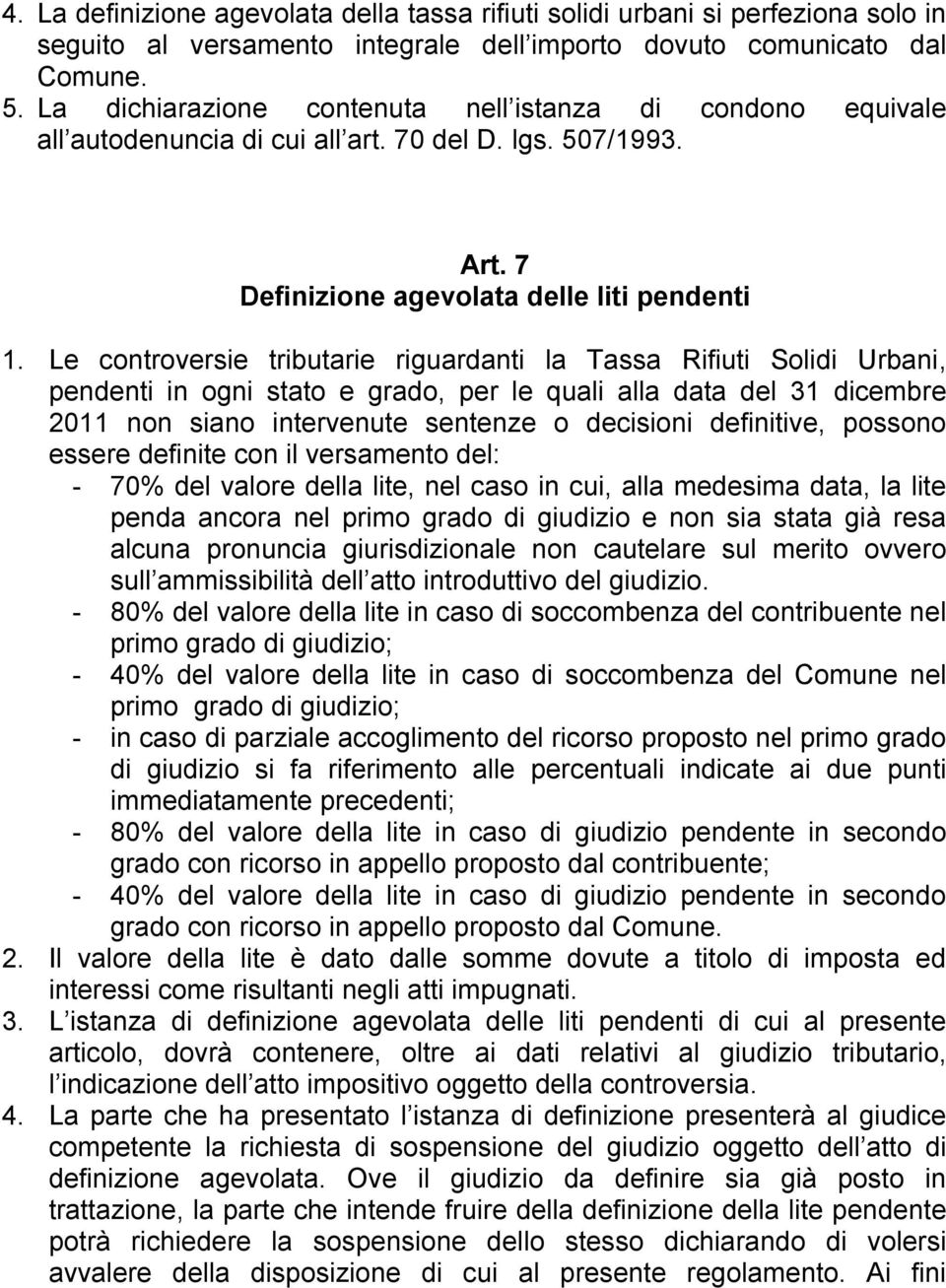 4. La definizione agevolata della tassa rifiuti solidi urbani si perfeziona solo in seguito al versamento integrale dell importo dovuto comunicato dal Comune.
5. La dichiarazione contenuta nell istanza di condono equivale all autodenuncia di cui all art. 70 del D. lgs. 507/1993.

Art. 7
Definizione agevolata delle liti pendenti

1. Le controversie tributarie riguardanti la Tassa Rifiuti Solidi Urbani, pendenti in ogni stato e grado, per le quali alla data del 31 dicembre 2011 non siano intervenute sentenze o decisioni definitive, possono essere definite con il versamento del:
- 70% del valore della lite, nel caso in cui, alla medesima data, la lite penda ancora nel primo grado di giudizio e non sia stata già resa alcuna pronuncia giurisdizionale non cautelare sul merito ovvero sull ammissibilità dell atto introduttivo del giudizio.
- 80% del valore della lite in caso di soccombenza del contribuente nel primo grado di giudizio;
- 40% del valore della lite in caso di soccombenza del Comune nel primo grado di giudizio;
- in caso di parziale accoglimento del ricorso proposto nel primo grado di giudizio si fa riferimento alle percentuali indicate ai due punti immediatamente precedenti;
- 80% del valore della lite in caso di giudizio pendente in secondo grado con ricorso in appello proposto dal contribuente;
- 40% del valore della lite in caso di giudizio pendente in secondo grado con ricorso in appello proposto dal Comune.
2. Il valore della lite è dato dalle somme dovute a titolo di imposta ed interessi come risultanti negli atti impugnati.
3. L istanza di definizione agevolata delle liti pendenti di cui al presente articolo, dovrà contenere, oltre ai dati relativi al giudizio tributario, l indicazione dell atto impositivo oggetto della controversia.
4. La parte che ha presentato l istanza di definizione presenterà al giudice competente la richiesta di sospensione del giudizio oggetto dell atto di definizione agevolata. Ove il giudizio da definire sia già posto in trattazione, la parte che intende fruire della definizione della lite pendente potrà richiedere la sospensione dello stesso dichiarando di volersi avvalere della disposizione di cui al presente regolamento. Ai fini